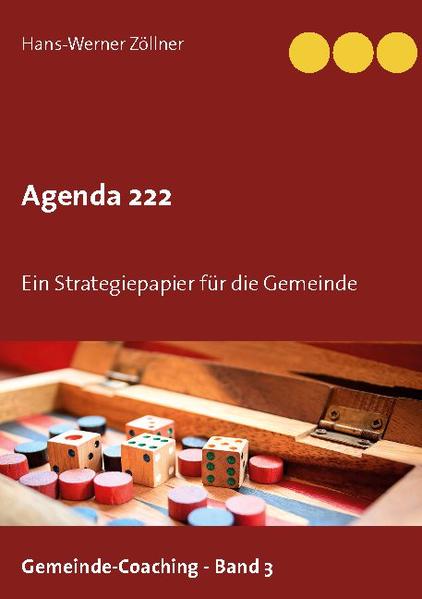 Hans-Werner Zöllner

Agenda 222

Ein Strategiepapier für die Gemeinde

Gemeinde-Coaching - Band 3